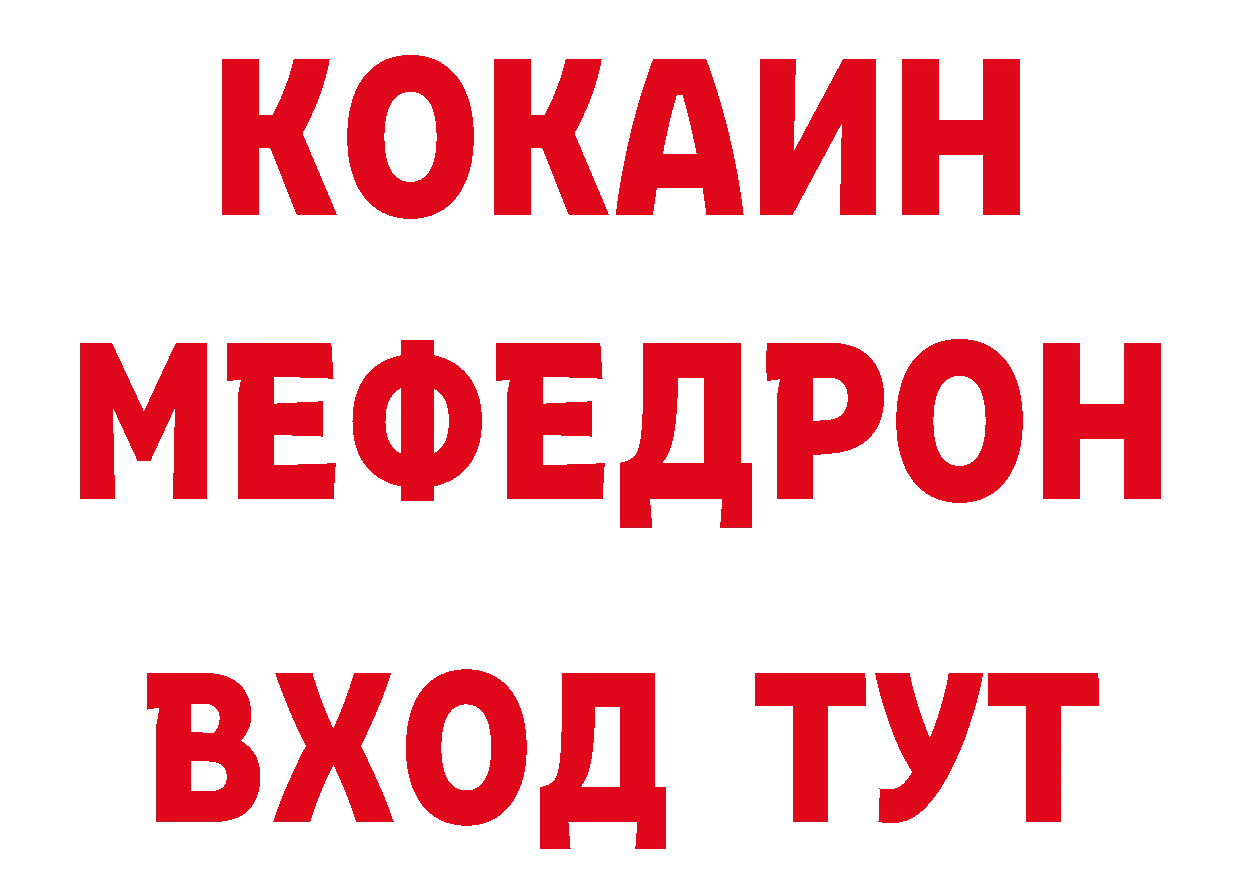 КОКАИН
МЕФЕДРОН
ВХОД ТУТ